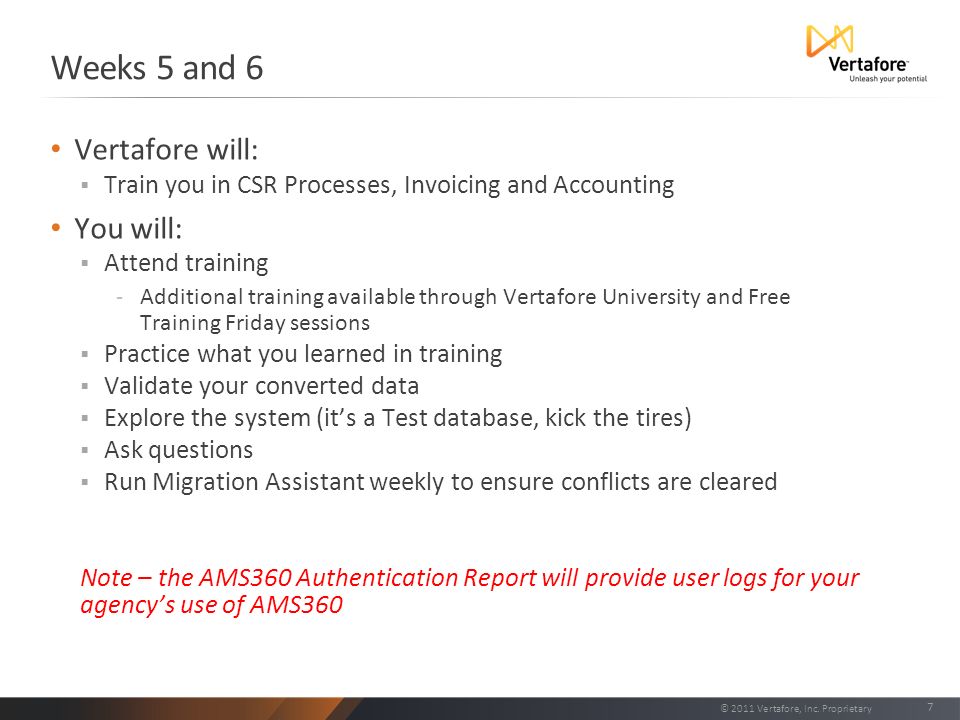 Weeks 5 and 6

Vertafore
Unleash your potential

• Vertafore will:
  ▪ Train you in CSR Processes, Invoicing and Accounting
• You will:
  ▪ Attend training
    - Additional training available through Vertafore University and Free Training Friday sessions
  ▪ Practice what you learned in training
  ▪ Validate your converted data
  ▪ Explore the system (it's a Test database, kick the tires)
  ▪ Ask questions
  ▪ Run Migration Assistant weekly to ensure conflicts are cleared

Note – the AMS360 Authentication Report will provide user logs for your agency's use of AMS360

© 2011 Vertafore, Inc. Proprietary 7